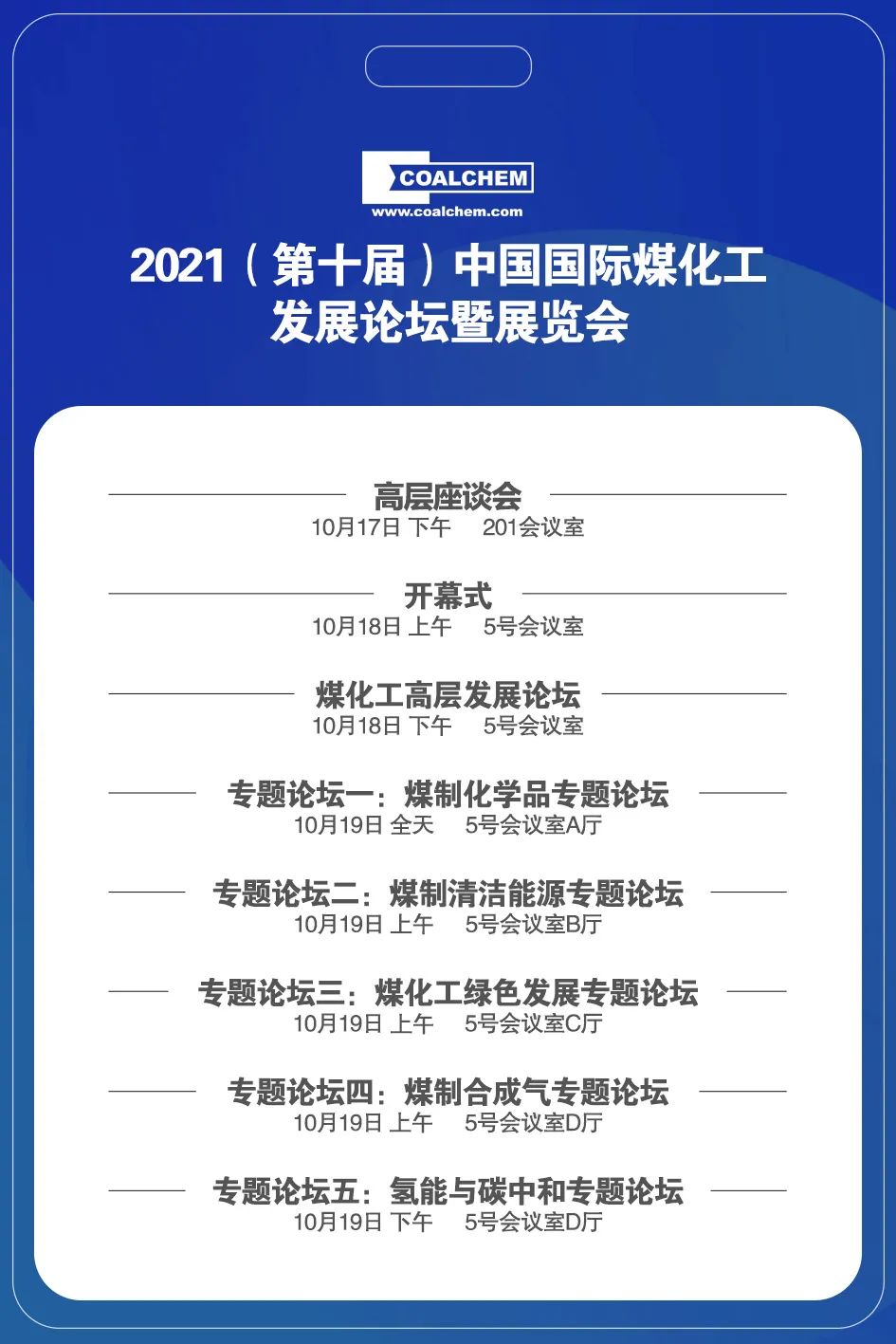 COALCHEM
www.coalchem.com

2021（第十届）中国国际煤化工发展论坛暨展览会

高层座谈会
10月17日 下午 201会议室

开幕式
10月18日 上午 5号会议室

煤化工高层发展论坛
10月18日 下午 5号会议室

专题论坛一：煤制化学品专题论坛
10月19日 全天 5号会议室A厅

专题论坛二：煤制清洁能源专题论坛
10月19日 上午 5号会议室B厅

专题论坛三：煤化工绿色发展专题论坛
10月19日 上午 5号会议室C厅

专题论坛四：煤制合成气专题论坛
10月19日 上午 5号会议室D厅

专题论坛五：氢能与碳中和专题论坛
10月19日 下午 5号会议室D厅